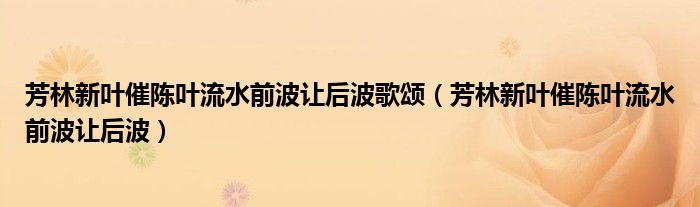 芳林新叶催陈叶流水前波让后波歌颂（芳林新叶催陈叶流水前波让后波）